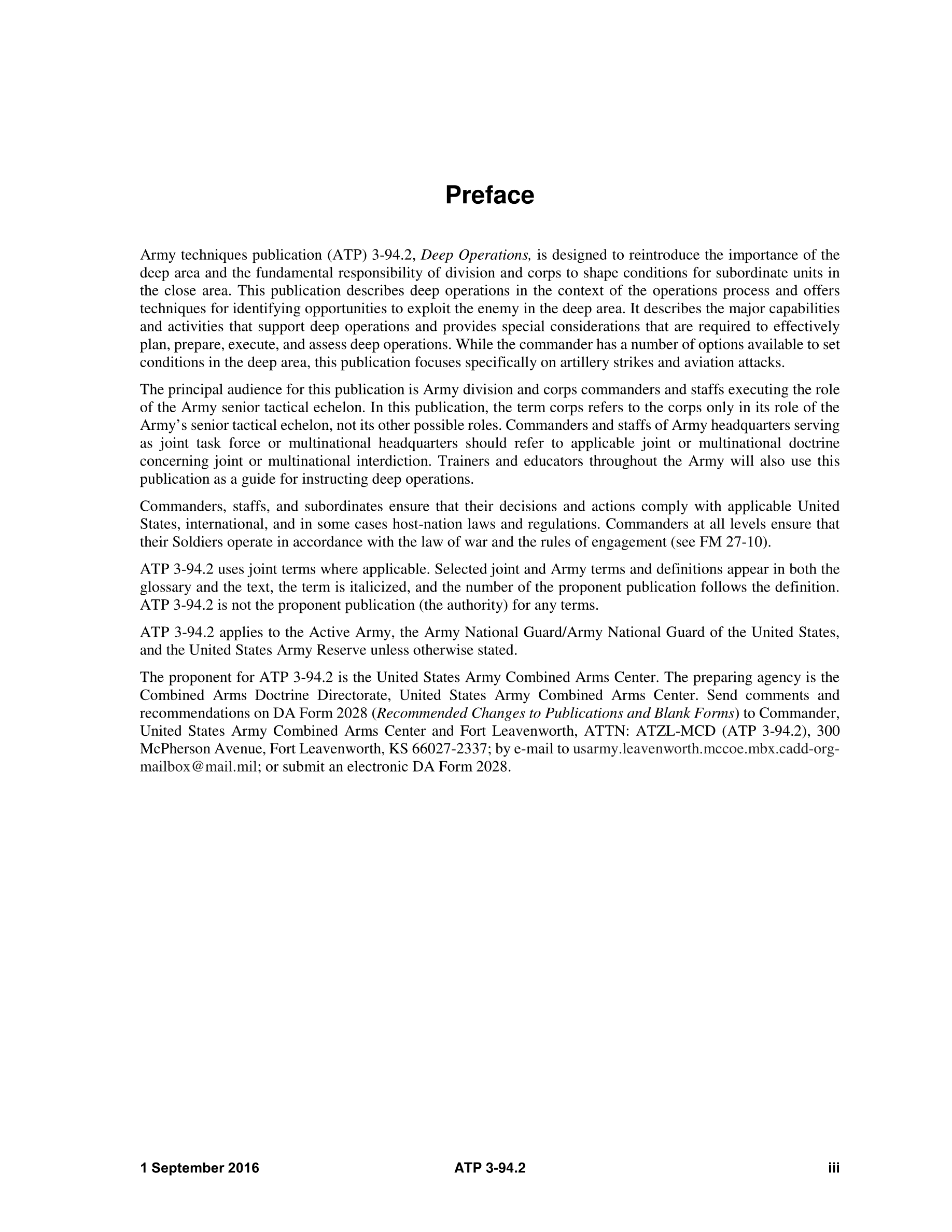 Preface

Army techniques publication (ATP) 3-94.2, Deep Operations, is designed to reintroduce the importance of the deep area and the fundamental responsibility of division and corps to shape conditions for subordinate units in the close area. This publication describes deep operations in the context of the operations process and offers techniques for identifying opportunities to exploit the enemy in the deep area. It describes the major capabilities and activities that support deep operations and provides special considerations that are required to effectively plan, prepare, execute, and assess deep operations. While the commander has a number of options available to set conditions in the deep area, this publication focuses specifically on artillery strikes and aviation attacks.

The principal audience for this publication is Army division and corps commanders and staffs executing the role of the Army senior tactical echelon. In this publication, the term corps refers to the corps only in its role of the Army's senior tactical echelon, not its other possible roles. Commanders and staffs of Army headquarters serving as joint task force or multinational headquarters should refer to applicable joint or multinational doctrine concerning joint or multinational interdiction. Trainers and educators throughout the Army will also use this publication as a guide for instructing deep operations.

Commanders, staffs, and subordinates ensure that their decisions and actions comply with applicable United States, international, and in some cases host-nation laws and regulations. Commanders at all levels ensure that their Soldiers operate in accordance with the law of war and the rules of engagement (see FM 27-10).

ATP 3-94.2 uses joint terms where applicable. Selected joint and Army terms and definitions appear in both the glossary and the text, the term is italicized, and the number of the proponent publication follows the definition. ATP 3-94.2 is not the proponent publication (the authority) for any terms.

ATP 3-94.2 applies to the Active Army, the Army National Guard/Army National Guard of the United States, and the United States Army Reserve unless otherwise stated.

The proponent for ATP 3-94.2 is the United States Army Combined Arms Center. The preparing agency is the Combined Arms Doctrine Directorate, United States Army Combined Arms Center. Send comments and recommendations on DA Form 2028 (Recommended Changes to Publications and Blank Forms) to Commander, United States Army Combined Arms Center and Fort Leavenworth, ATTN: ATZL-MCD (ATP 3-94.2), 300 McPherson Avenue, Fort Leavenworth, KS 66027-2337; by e-mail to usarmy.leavenworth.mccoe.mbx.cadd-org-mailbox@mail.mil; or submit an electronic DA Form 2028.

1 September 2016 ATP 3-94.2 iii